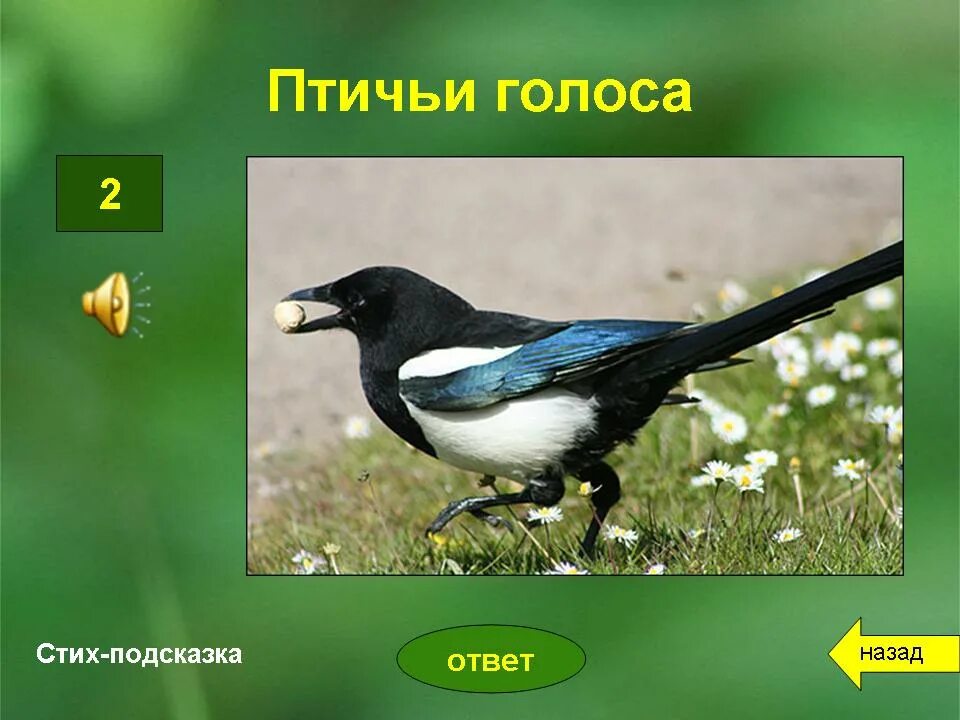 Птичьи голоса

2

Стих-подсказка

ответ

назад